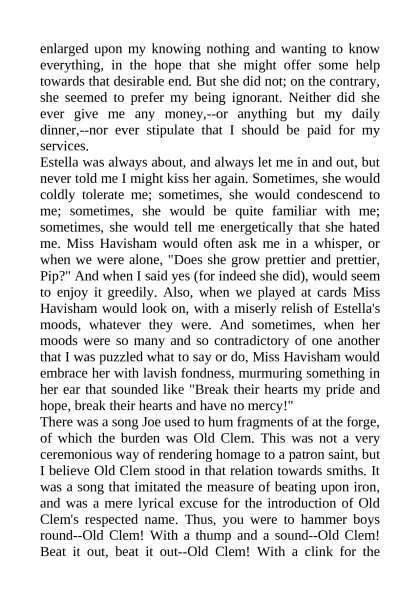 enlarged upon my knowing nothing and wanting to know everything, in the hope that she might offer some help towards that desirable end. But she did not; on the contrary, she seemed to prefer my being ignorant. Neither did she ever give me any money,--or anything but my daily dinner,--nor ever stipulate that I should be paid for my services.

Estella was always about, and always let me in and out, but never told me I might kiss her again. Sometimes, she would coldly tolerate me; sometimes, she would condescend to me; sometimes, she would be quite familiar with me; sometimes, she would tell me energetically that she hated me. Miss Havisham would often ask me in a whisper, or when we were alone, "Does she grow prettier and prettier, Pip?" And when I said yes (for indeed she did), would seem to enjoy it greedily. Also, when we played at cards Miss Havisham would look on, with a miserly relish of Estella's moods, whatever they were. And sometimes, when her moods were so many and so contradictory of one another that I was puzzled what to say or do, Miss Havisham would embrace her with lavish fondness, murmuring something in her ear that sounded like "Break their hearts my pride and hope, break their hearts and have no mercy!"

There was a song Joe used to hum fragments of at the forge, of which the burden was Old Clem. This was not a very ceremonious way of rendering homage to a patron saint, but I believe Old Clem stood in that relation towards smiths. It was a song that imitated the measure of beating upon iron, and was a mere lyrical excuse for the introduction of Old Clem's respected name. Thus, you were to hammer boys round--Old Clem! With a thump and a sound--Old Clem! Beat it out, beat it out--Old Clem! With a clink for the